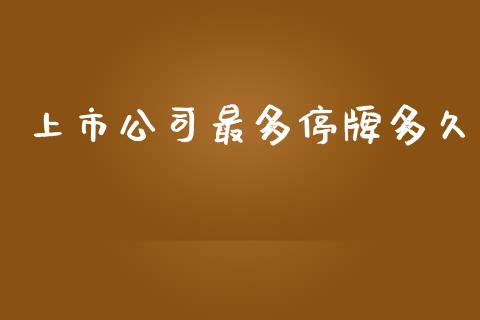 上市公司最多停牌多久